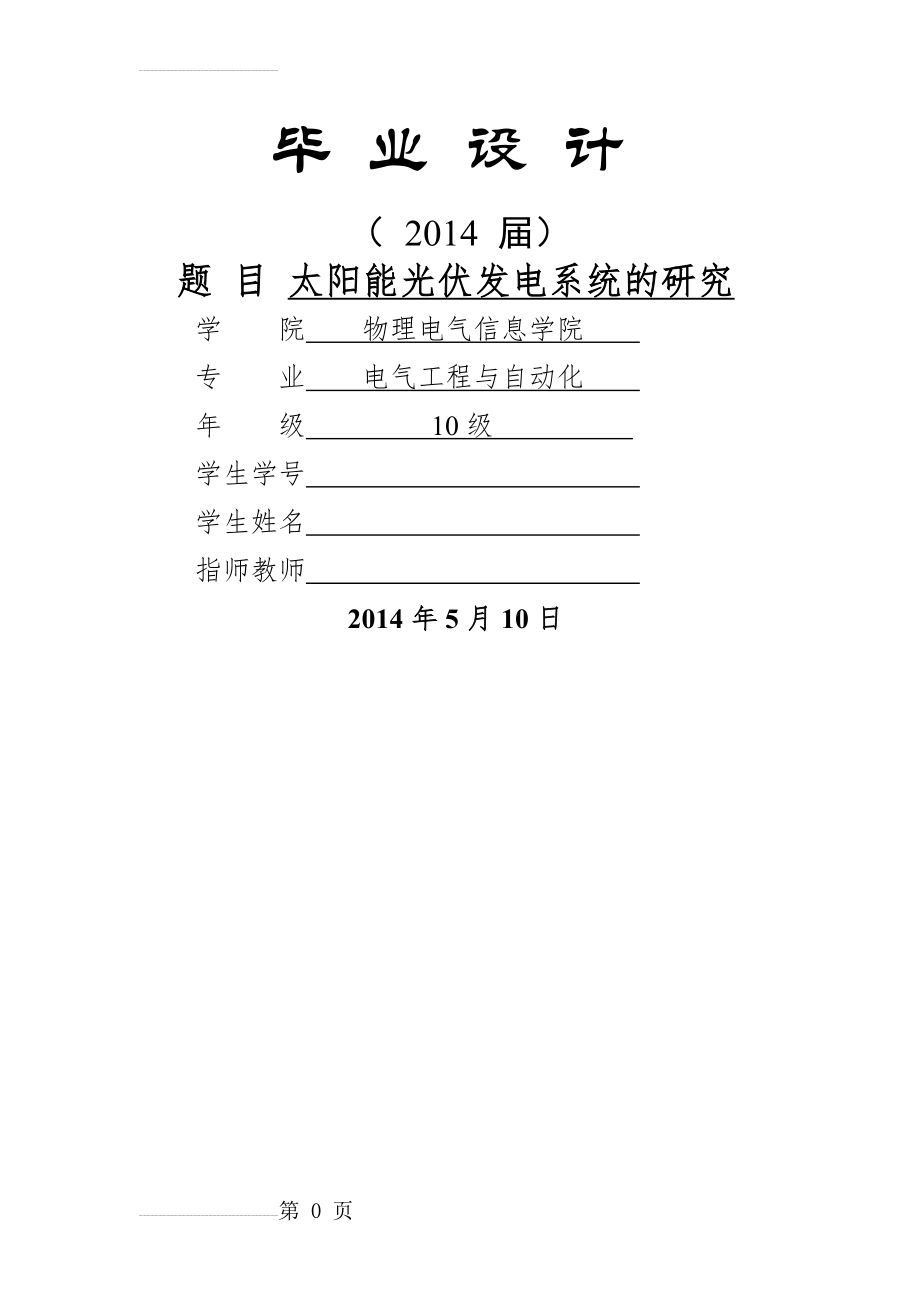 毕 业 设 计

（ 2014 届）

题 目 太阳能光伏发电系统的研究

学　　院 物理电气信息学院

专　　业 电气工程与自动化

年　　级 10 级

学生学号

学生姓名

指师教师

2014 年 5 月 10 日

第 0 页